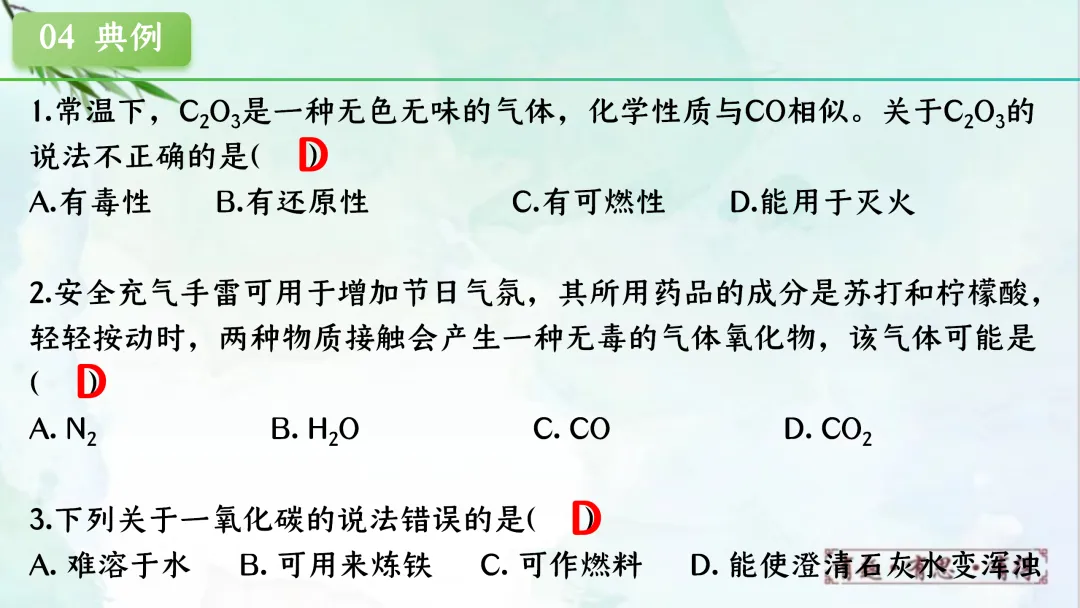 04 典例

1.常温下，$C_2O_3$是一种无色无味的气体，化学性质与CO相似。关于$C_2O_3$的说法不正确的是( D )

A.有毒性　B.有还原性　C.有可燃性　D.能用于灭火

2.安全充气手雷可用于增加节日气氛，其所用药品的成分是苏打和柠檬酸，轻轻按动时，两种物质接触会产生一种无毒的气体氧化物，该气体可能是( D )

A. $N_2$　B. $H_2O$　C. CO　D. $CO_2$

3.下列关于一氧化碳的说法错误的是( D )

A. 难溶于水　B. 可用来炼铁　C. 可作燃料　D. 能使澄清石灰水变浑浊